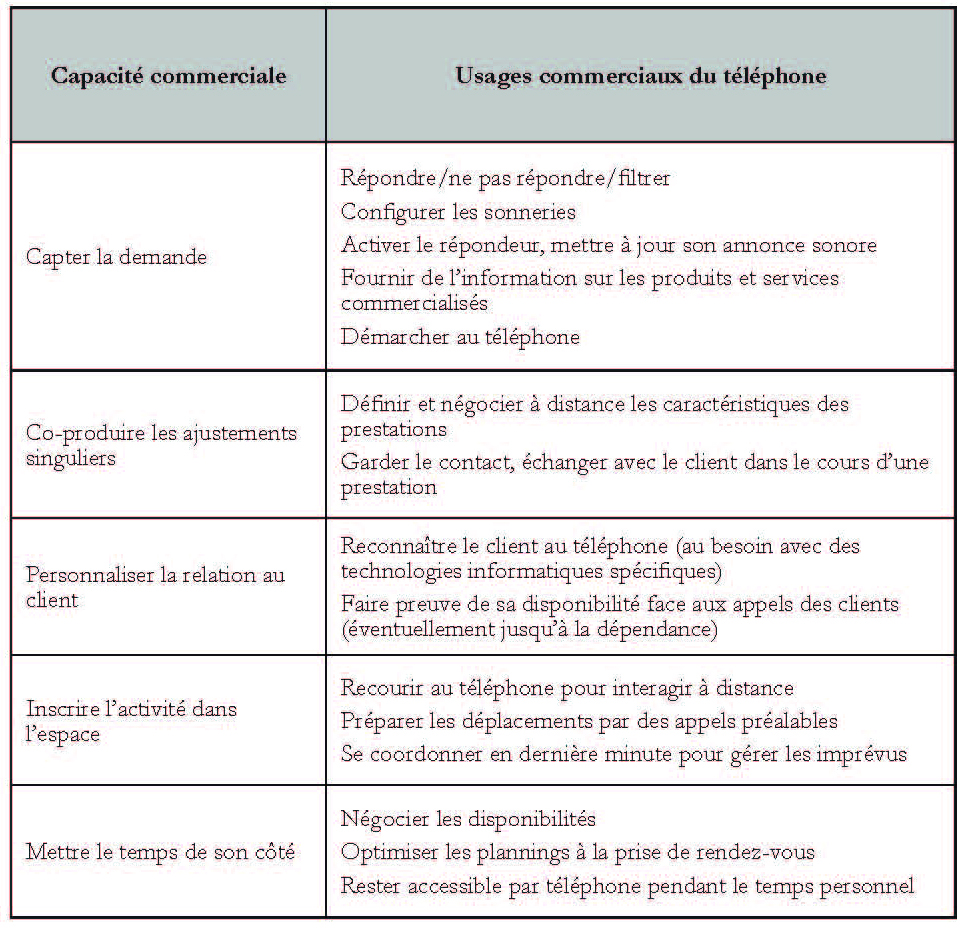 | Capacité commerciale | Usages commerciaux du téléphone |
|---|---|
| Capter la demande | Répondre/ne pas répondre/filtrer<br>Configurer les sonneries<br>Activer le répondeur, mettre à jour son annonce sonore<br>Fournir de l'information sur les produits et services commercialisés<br>Démarcher au téléphone |
| Co-produire les ajustements singuliers | Définir et négocier à distance les caractéristiques des prestations<br>Garder le contact, échanger avec le client dans le cours d'une prestation |
| Personnaliser la relation au client | Reconnaître le client au téléphone (au besoin avec des technologies informatiques spécifiques)<br>Faire preuve de sa disponibilité face aux appels des clients (éventuellement jusqu'à la dépendance) |
| Inscrire l'activité dans l'espace | Recourir au téléphone pour interagir à distance<br>Préparer les déplacements par des appels préalables<br>Se coordonner en dernière minute pour gérer les imprévus |
| Mettre le temps de son côté | Négocier les disponibilités<br>Optimiser les plannings à la prise de rendez-vous<br>Rester accessible par téléphone pendant le temps personnel |